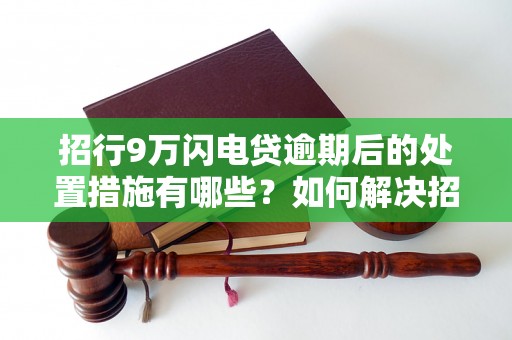 招行9万闪电贷逾期后的处置措施有哪些？如何解决招